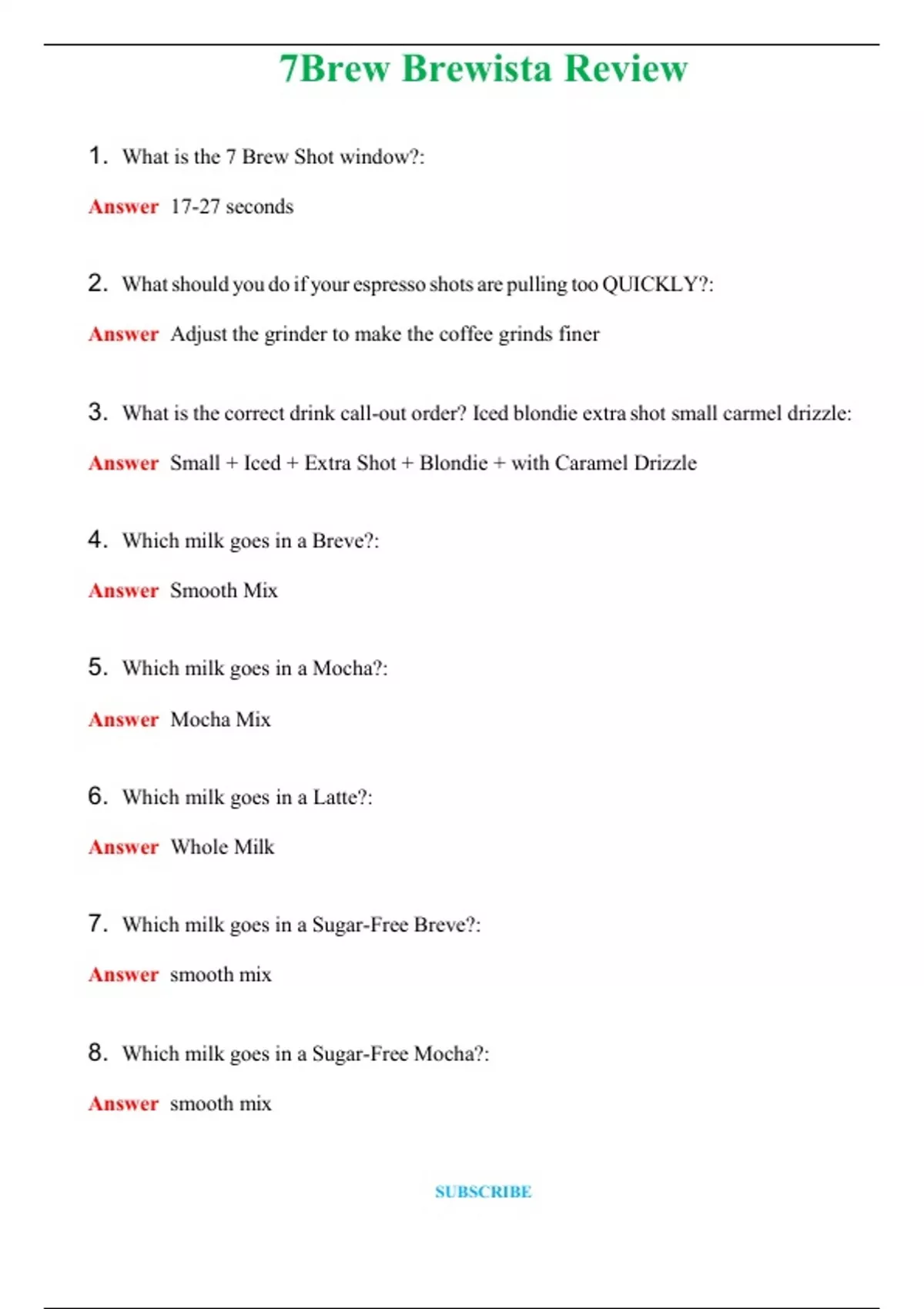 7Brew Brewista Review

1. What is the 7 Brew Shot window?:

Answer 17-27 seconds

2. What should you do if your espresso shots are pulling too QUICKLY?:

Answer Adjust the grinder to make the coffee grinds finer

3. What is the correct drink call-out order? Iced blondie extra shot small carmel drizzle:

Answer Small + Iced + Extra Shot + Blondie + with Caramel Drizzle

4. Which milk goes in a Breve?:

Answer Smooth Mix

5. Which milk goes in a Mocha?:

Answer Mocha Mix

6. Which milk goes in a Latte?:

Answer Whole Milk

7. Which milk goes in a Sugar-Free Breve?:

Answer smooth mix

8. Which milk goes in a Sugar-Free Mocha?:

Answer smooth mix

SUBSCRIBE